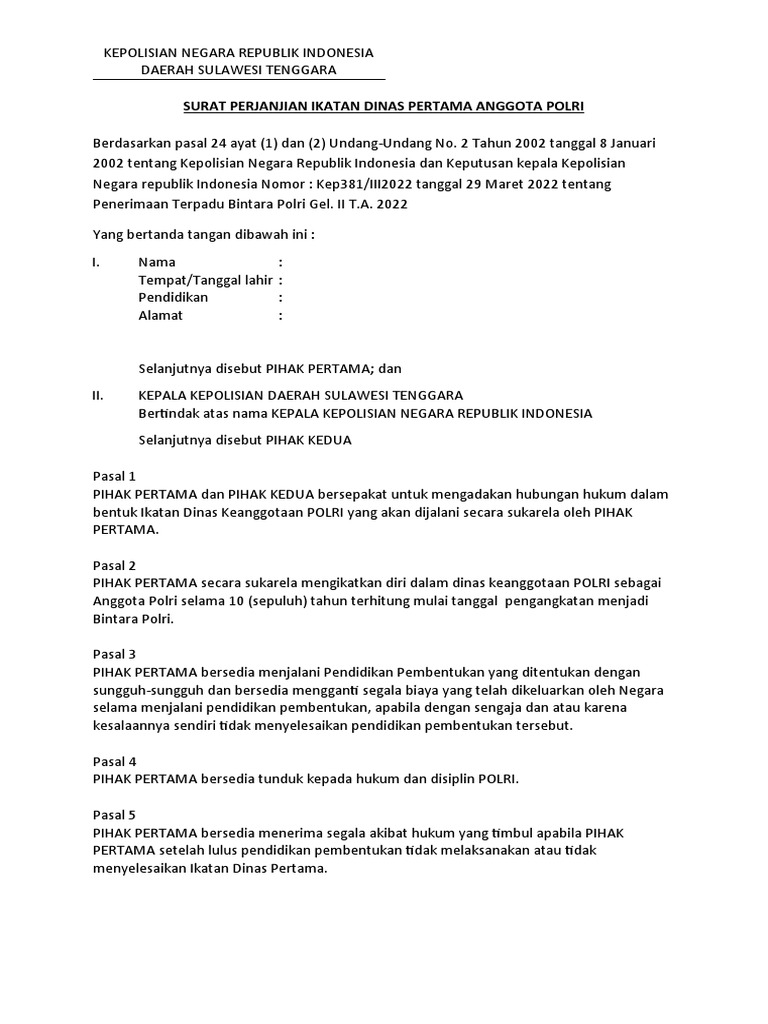 KEPOLISIAN NEGARA REPUBLIK INDONESIA
DAERAH SULAWESI TENGGARA

SURAT PERJANJIAN IKATAN DINAS PERTAMA ANGGOTA POLRI

Berdasarkan pasal 24 ayat (1) dan (2) Undang-Undang No. 2 Tahun 2002 tanggal 8 Januari 2002 tentang Kepolisian Negara Republik Indonesia dan Keputusan kepala Kepolisian Negara republik Indonesia Nomor : Kep381/III2022 tanggal 29 Maret 2022 tentang Penerimaan Terpadu Bintara Polri Gel. II T.A. 2022

Yang bertanda tangan dibawah ini :

I. Nama :
Tempat/Tanggal lahir :
Pendidikan :
Alamat :

Selanjutnya disebut PIHAK PERTAMA; dan

II. KEPALA KEPOLISIAN DAERAH SULAWESI TENGGARA
Bertindak atas nama KEPALA KEPOLISIAN NEGARA REPUBLIK INDONESIA

Selanjutnya disebut PIHAK KEDUA

Pasal 1
PIHAK PERTAMA dan PIHAK KEDUA bersepakat untuk mengadakan hubungan hukum dalam bentuk Ikatan Dinas Keanggotaan POLRI yang akan dijalani secara sukarela oleh PIHAK PERTAMA.

Pasal 2
PIHAK PERTAMA secara sukarela mengikatkan diri dalam dinas keanggotaan POLRI sebagai Anggota Polri selama 10 (sepuluh) tahun terhitung mulai tanggal pengangkatan menjadi Bintara Polri.

Pasal 3
PIHAK PERTAMA bersedia menjalani Pendidikan Pembentukan yang ditentukan dengan sungguh-sungguh dan bersedia mengganti segala biaya yang telah dikeluarkan oleh Negara selama menjalani pendidikan pembentukan, apabila dengan sengaja dan atau karena kesalaannya sendiri tidak menyelesaikan pendidikan pembentukan tersebut.

Pasal 4
PIHAK PERTAMA bersedia tunduk kepada hukum dan disiplin POLRI.

Pasal 5
PIHAK PERTAMA bersedia menerima segala akibat hukum yang timbul apabila PIHAK PERTAMA setelah lulus pendidikan pembentukan tidak melaksanakan atau tidak menyelesaikan Ikatan Dinas Pertama.